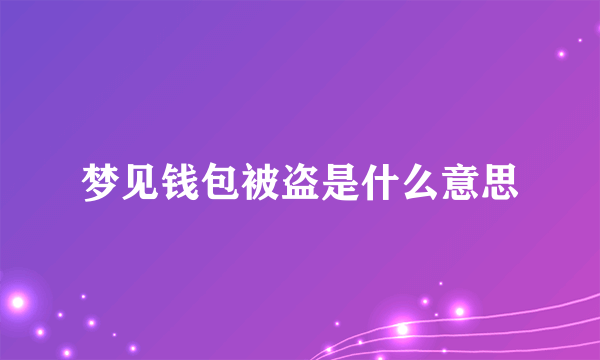 梦见钱包被盗是什么意思